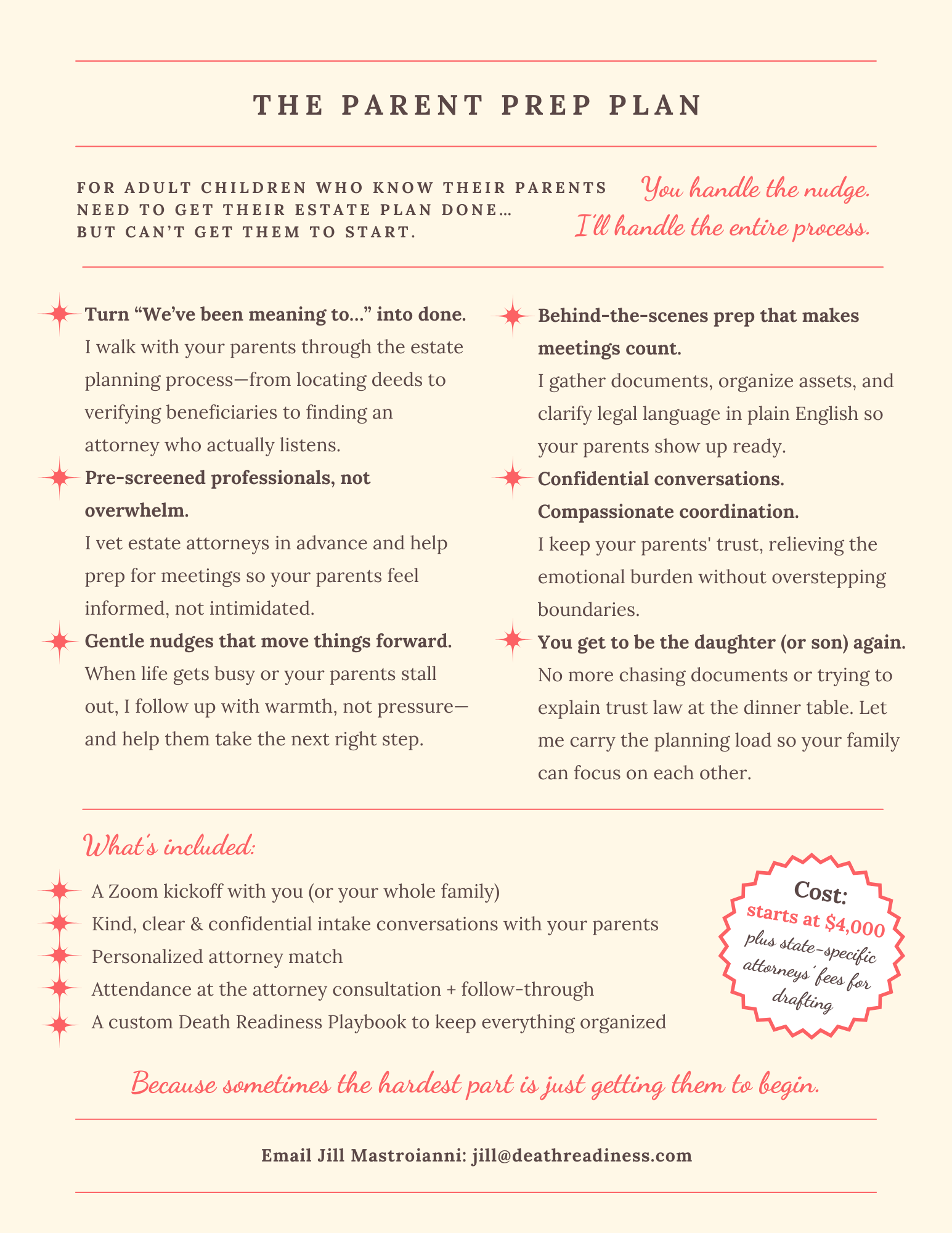 THE PARENT PREP PLAN

FOR ADULT CHILDREN WHO KNOW THEIR PARENTS NEED TO GET THEIR ESTATE PLAN DONE… BUT CAN'T GET THEM TO START.

You handle the nudge. I'll handle the entire process.

Turn "We've been meaning to…" into done.
I walk with your parents through the estate planning process—from locating deeds to verifying beneficiaries to finding an attorney who actually listens.

Pre-screened professionals, not overwhelm.
I vet estate attorneys in advance and help prep for meetings so your parents feel informed, not intimidated.

Gentle nudges that move things forward.
When life gets busy or your parents stall out, I follow up with warmth, not pressure—and help them take the next right step.

Behind-the-scenes prep that makes meetings count.
I gather documents, organize assets, and clarify legal language in plain English so your parents show up ready.

Confidential conversations. Compassionate coordination.
I keep your parents' trust, relieving the emotional burden without overstepping boundaries.

You get to be the daughter (or son) again.
No more chasing documents or trying to explain trust law at the dinner table. Let me carry the planning load so your family can focus on each other.

What's included:
A Zoom kickoff with you (or your whole family)
Kind, clear & confidential intake conversations with your parents
Personalized attorney match
Attendance at the attorney consultation + follow-through
A custom Death Readiness Playbook to keep everything organized

Cost:
starts at $4,000
plus state-specific attorneys' fees for drafting

Because sometimes the hardest part is just getting them to begin.

Email Jill Mastroianni: jill@deathreadiness.com